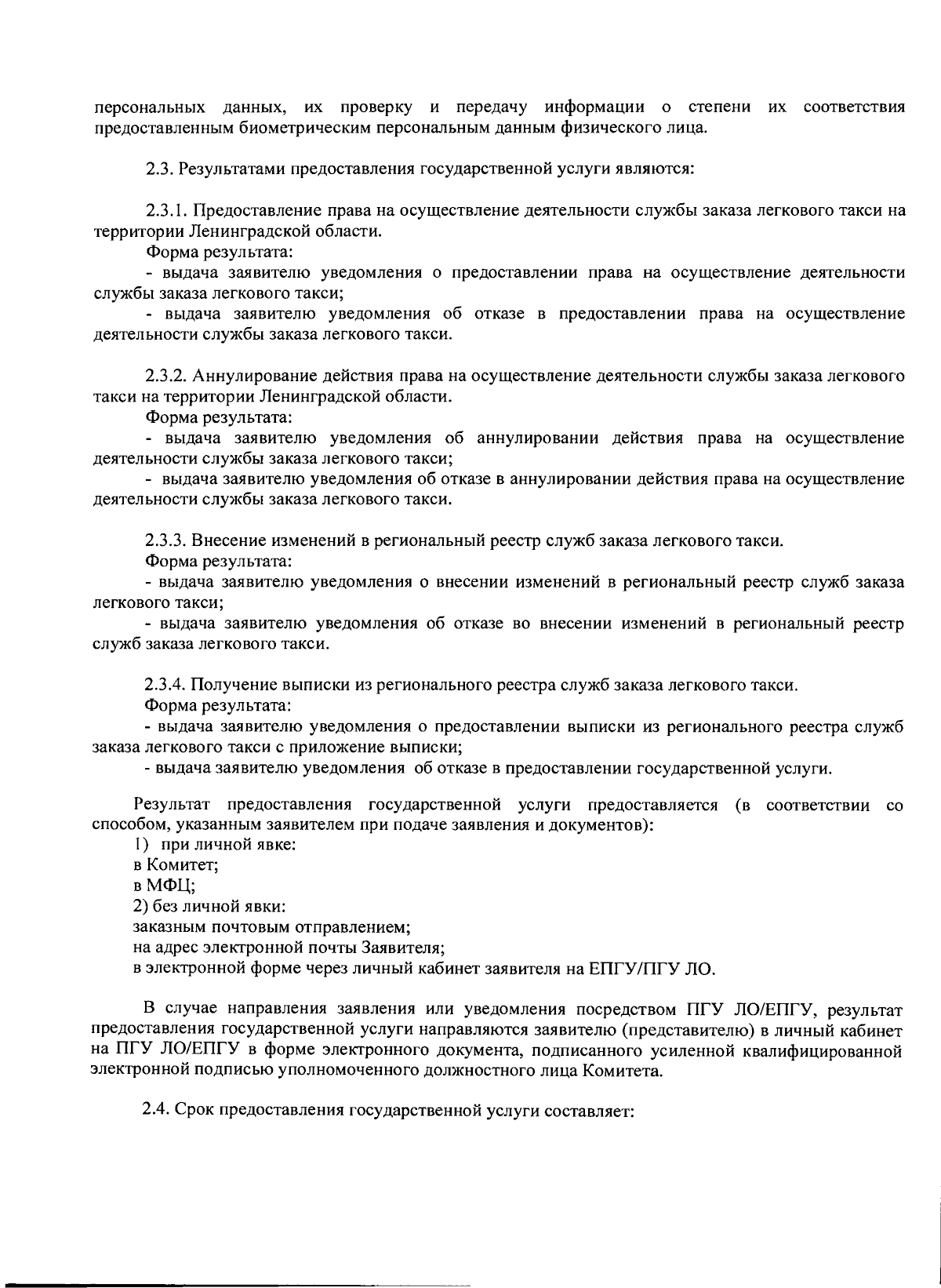 персональных данных, их проверку и передачу информации о степени их соответствия предоставленным биометрическим персональным данным физического лица.

2.3. Результатами предоставления государственной услуги являются:

2.3.1. Предоставление права на осуществление деятельности службы заказа легкового такси на территории Ленинградской области.
Форма результата:
- выдача заявителю уведомления о предоставлении права на осуществление деятельности службы заказа легкового такси;
- выдача заявителю уведомления об отказе в предоставлении права на осуществление деятельности службы заказа легкового такси.

2.3.2. Аннулирование действия права на осуществление деятельности службы заказа легкового такси на территории Ленинградской области.
Форма результата:
- выдача заявителю уведомления об аннулировании действия права на осуществление деятельности службы заказа легкового такси;
- выдача заявителю уведомления об отказе в аннулировании действия права на осуществление деятельности службы заказа легкового такси.

2.3.3. Внесение изменений в региональный реестр служб заказа легкового такси.
Форма результата:
- выдача заявителю уведомления о внесении изменений в региональный реестр служб заказа легкового такси;
- выдача заявителю уведомления об отказе во внесении изменений в региональный реестр служб заказа легкового такси.

2.3.4. Получение выписки из регионального реестра служб заказа легкового такси.
Форма результата:
- выдача заявителю уведомления о предоставлении выписки из регионального реестра служб заказа легкового такси с приложение выписки;
- выдача заявителю уведомления об отказе в предоставлении государственной услуги.

Результат предоставления государственной услуги предоставляется (в соответствии со способом, указанным заявителем при подаче заявления и документов):
1) при личной явке:
в Комитет;
в МФЦ;
2) без личной явки:
заказным почтовым отправлением;
на адрес электронной почты Заявителя;
в электронной форме через личный кабинет заявителя на ЕПГУ/ПГУ ЛО.

В случае направления заявления или уведомления посредством ПГУ ЛО/ЕПГУ, результат предоставления государственной услуги направляются заявителю (представителю) в личный кабинет на ПГУ ЛО/ЕПГУ в форме электронного документа, подписанного усиленной квалифицированной электронной подписью уполномоченного должностного лица Комитета.

2.4. Срок предоставления государственной услуги составляет: